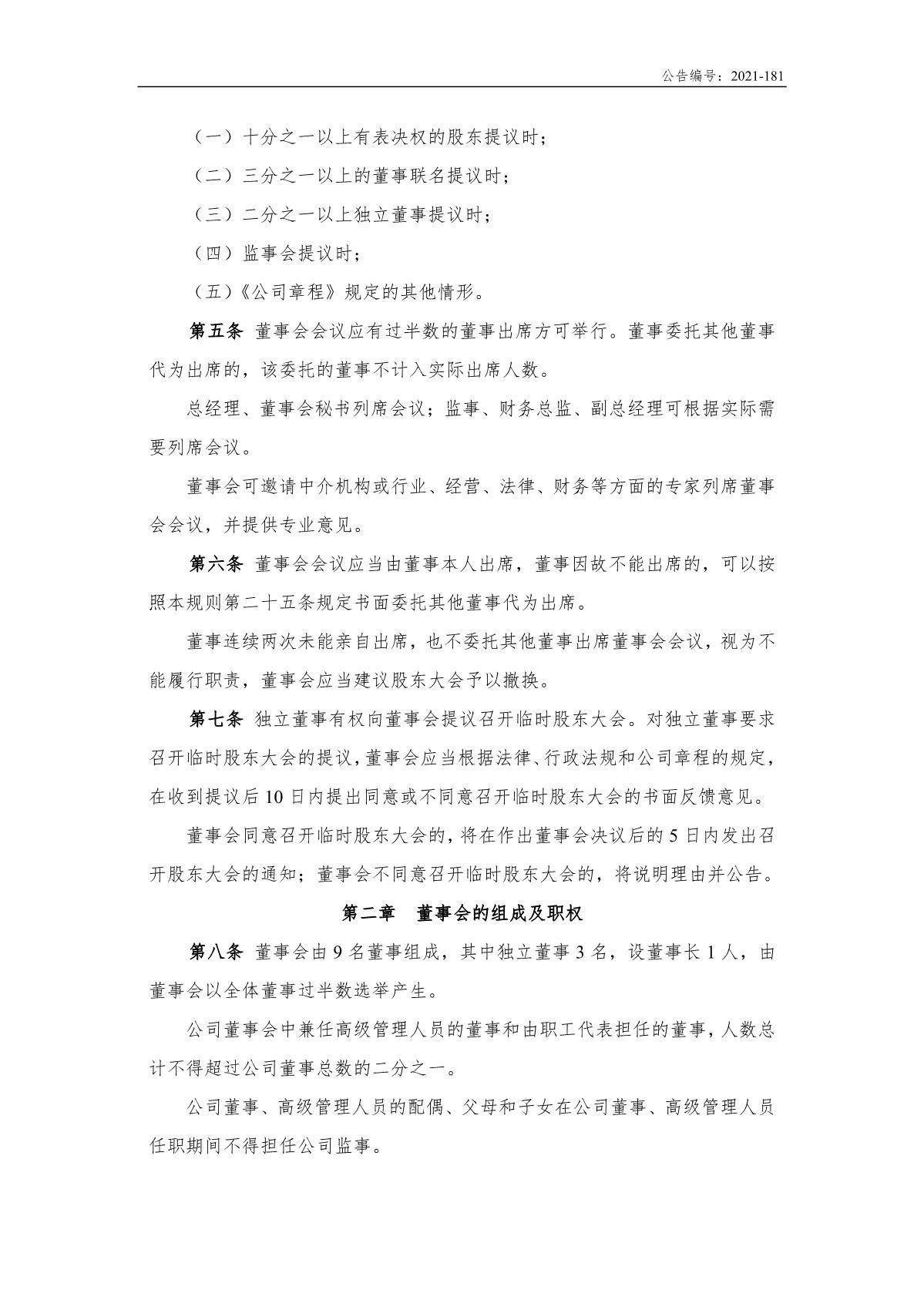 公告编号：2021-181

（一）十分之一以上有表决权的股东提议时；

（二）三分之一以上的董事联名提议时；

（三）二分之一以上独立董事提议时；

（四）监事会提议时；

（五）《公司章程》规定的其他情形。

第五条 董事会会议应有过半数的董事出席方可举行。董事委托其他董事代为出席的，该委托的董事不计入实际出席人数。

总经理、董事会秘书列席会议；监事、财务总监、副总经理可根据实际需要列席会议。

董事会可邀请中介机构或行业、经营、法律、财务等方面的专家列席董事会会议，并提供专业意见。

第六条 董事会会议应当由董事本人出席，董事因故不能出席的，可以按照本规则第二十五条规定书面委托其他董事代为出席。

董事连续两次未能亲自出席，也不委托其他董事出席董事会会议，视为不能履行职责，董事会应当建议股东大会予以撤换。

第七条 独立董事有权向董事会提议召开临时股东大会。对独立董事要求召开临时股东大会的提议，董事会应当根据法律、行政法规和公司章程的规定，在收到提议后 10 日内提出同意或不同意召开临时股东大会的书面反馈意见。

董事会同意召开临时股东大会的，将在作出董事会决议后的 5 日内发出召开股东大会的通知；董事会不同意召开临时股东大会的，将说明理由并公告。

第二章 董事会的组成及职权

第八条 董事会由 9 名董事组成，其中独立董事 3 名，设董事长 1 人，由董事会以全体董事过半数选举产生。

公司董事会中兼任高级管理人员的董事和由职工代表担任的董事，人数总计不得超过公司董事总数的二分之一。

公司董事、高级管理人员的配偶、父母和子女在公司董事、高级管理人员任职期间不得担任公司监事。